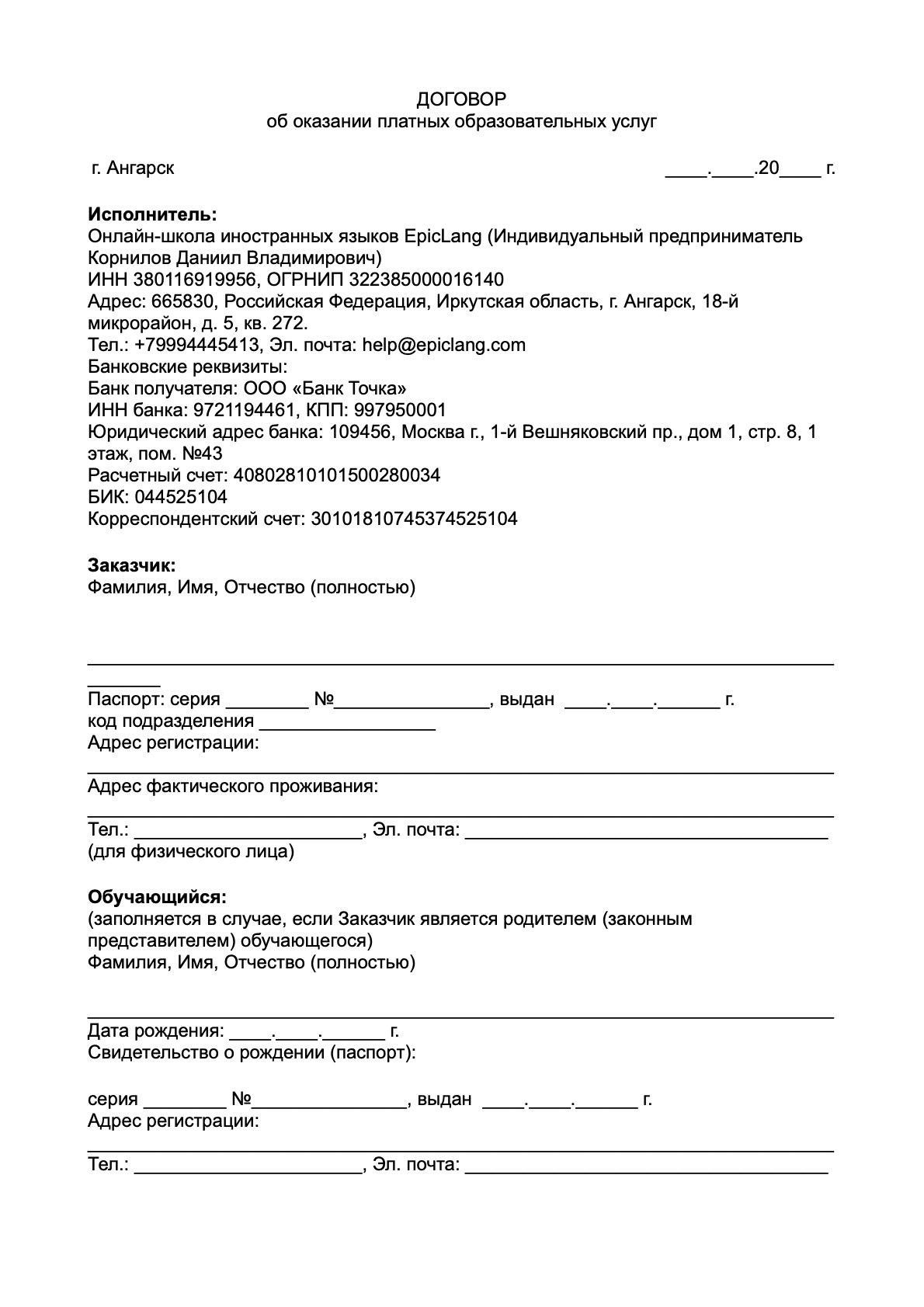 ДОГОВОР
об оказании платных образовательных услуг

г. Ангарск ____.____.20____ г.

**Исполнитель:**
Онлайн-школа иностранных языков EpicLang (Индивидуальный предприниматель Корнилов Даниил Владимирович)
ИНН 380116919956, ОГРНИП 322385000016140
Адрес: 665830, Российская Федерация, Иркутская область, г. Ангарск, 18-й микрорайон, д. 5, кв. 272.
Тел.: +79994445413, Эл. почта: help@epiclang.com
Банковские реквизиты:
Банк получателя: ООО «Банк Точка»
ИНН банка: 9721194461, КПП: 997950001
Юридический адрес банка: 109456, Москва г., 1-й Вешняковский пр., дом 1, стр. 8, 1 этаж, пом. №43
Расчетный счет: 40802810101500280034
БИК: 044525104
Корреспондентский счет: 30101810745374525104

**Заказчик:**
Фамилия, Имя, Отчество (полностью)

________________________________________________________________________
Паспорт: серия ________ №_______________, выдан ____.____.______ г.
код подразделения _________________
Адрес регистрации:
________________________________________________________________________
Адрес фактического проживания:
________________________________________________________________________
Тел.: ______________________, Эл. почта: ___________________________________
(для физического лица)

**Обучающийся:**
(заполняется в случае, если Заказчик является родителем (законным представителем) обучающегося)
Фамилия, Имя, Отчество (полностью)

________________________________________________________________________
Дата рождения: ____.____.______ г.
Свидетельство о рождении (паспорт):

серия ________ №_______________, выдан ____.____.______ г.
Адрес регистрации:
________________________________________________________________________
Тел.: ______________________, Эл. почта: ___________________________________